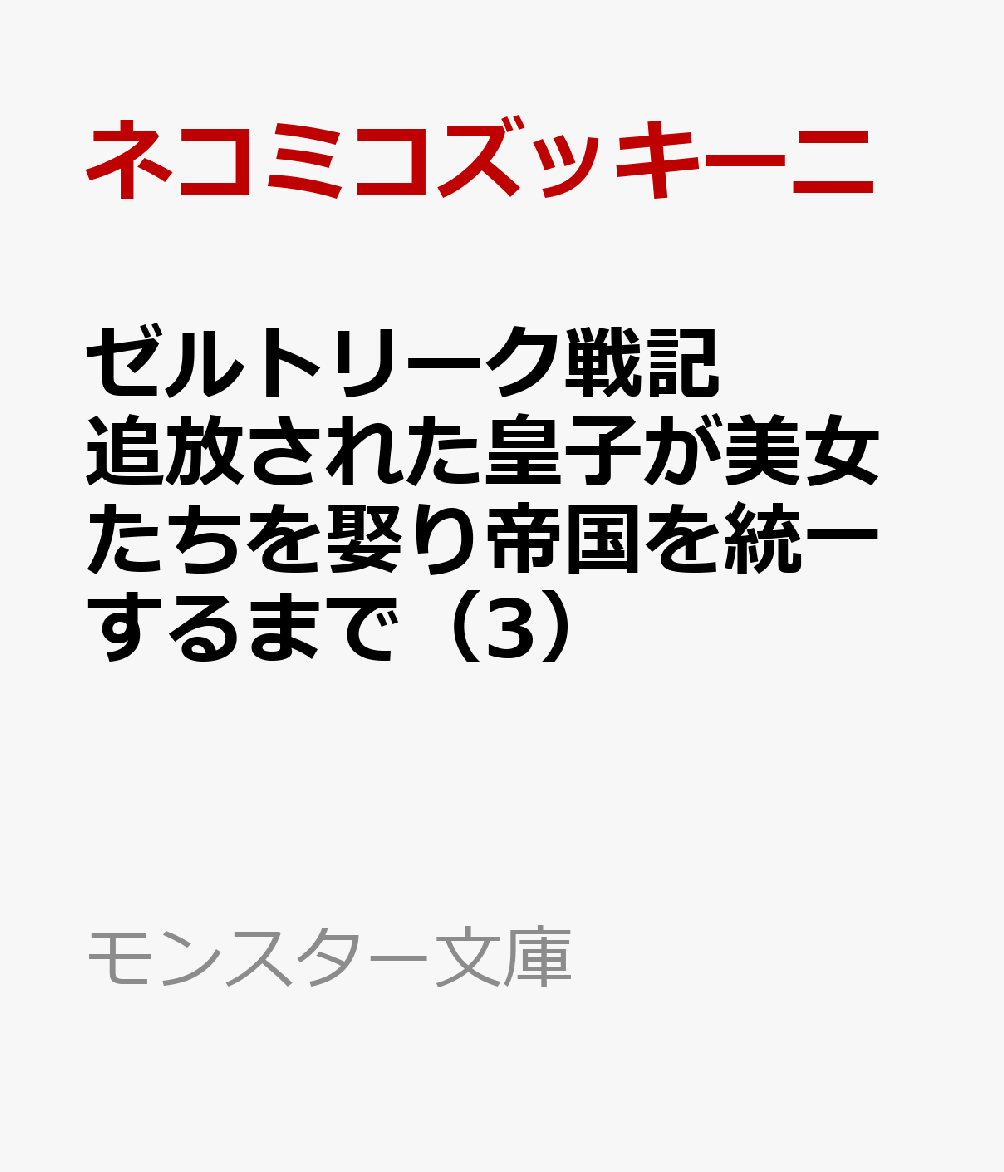 ネコミコズッキーニ

ゼルトリーク戦記 追放された皇子が美女たちを娶り帝国を統一するまで（3）

モンスター文庫